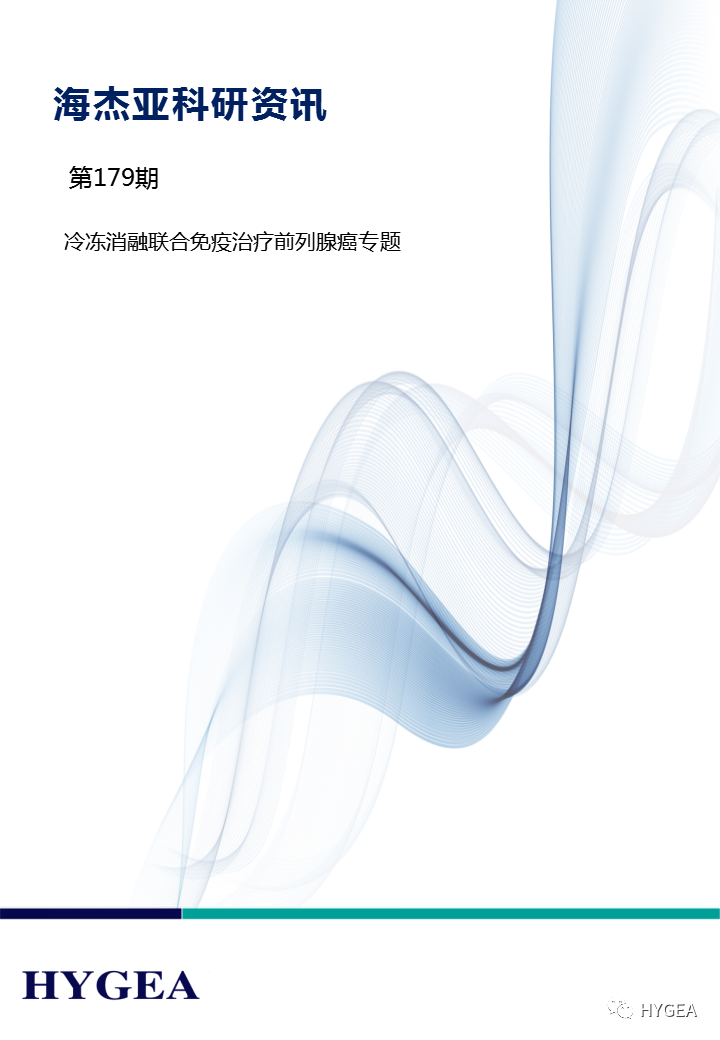 海杰亚科研资讯

第179期

冷冻消融联合免疫治疗前列腺癌专题

HYGEA

HYGEA